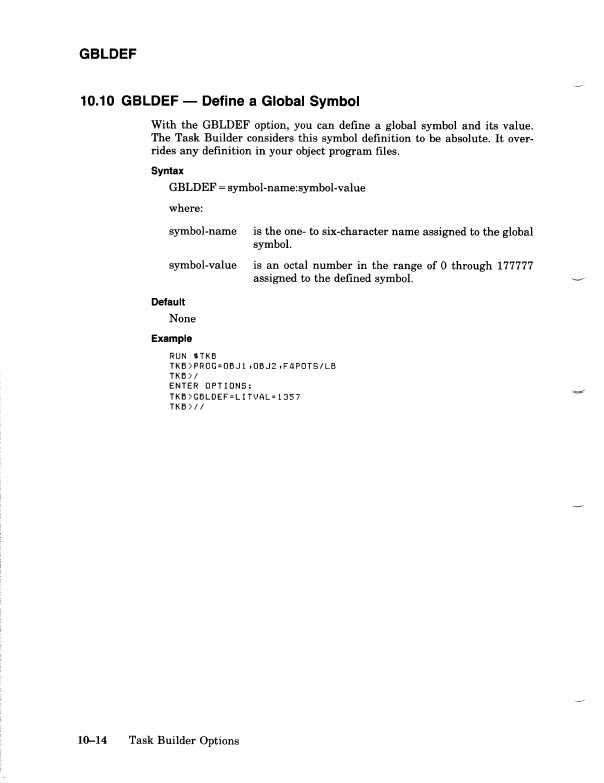 GBLDEF

10.10 GBLDEF — Define a Global Symbol

With the GBLDEF option, you can define a global symbol and its value. The Task Builder considers this symbol definition to be absolute. It overrides any definition in your object program files.

Syntax

GBLDEF = symbol-name:symbol-value

where:

symbol-name is the one- to six-character name assigned to the global symbol.

symbol-value is an octal number in the range of 0 through 177777 assigned to the defined symbol.

Default

None

Example

RUN $TKB
TKB>PROG=OBJ1,OBJ2,F4POTS/LB
TKB>/
ENTER OPTIONS:
TKB>GBLDEF=LITVAL=1357
TKB>//

10–14 Task Builder Options